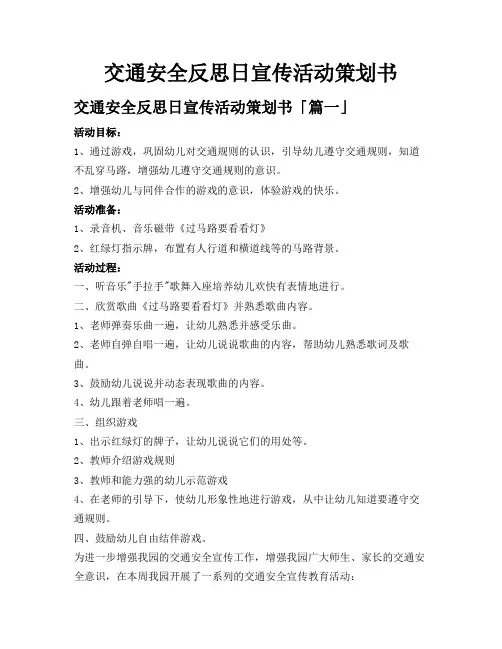 交通安全反思日宣传活动策划书

交通安全反思日宣传活动策划书「篇一」

活动目标：

1、通过游戏，巩固幼儿对交通规则的认识，引导幼儿遵守交通规则，知道不乱穿马路，增强幼儿遵守交通规则的意识。

2、增强幼儿与同伴合作的游戏的意识，体验游戏的快乐。

活动准备：

1、录音机、音乐磁带《过马路要看看灯》

2、红绿灯指示牌，布置有人行道和横道线等的马路背景。

活动过程：

一、听音乐"手拉手"歌舞入座培养幼儿欢快有表情地进行。

二、欣赏歌曲《过马路要看看灯》并熟悉歌曲内容。

1、老师弹奏乐曲一遍，让幼儿熟悉并感受乐曲。

2、老师自弹自唱一遍，让幼儿说说歌曲的内容，帮助幼儿熟悉歌词及歌曲。

3、鼓励幼儿说说并动态表现歌曲的内容。

4、幼儿跟着老师唱一遍。

三、组织游戏

1、出示红绿灯的牌子，让幼儿说说它们的用处等。

2、教师介绍游戏规则

3、教师和能力强的幼儿示范游戏

4、在老师的引导下，使幼儿形象性地进行游戏，从中让幼儿知道要遵守交通规则。

四、鼓励幼儿自由结伴游戏。

为进一步增强我园的交通安全宣传工作，增强我园广大师生、家长的交通安全意识，在本周我园开展了一系列的交通安全宣传教育活动：